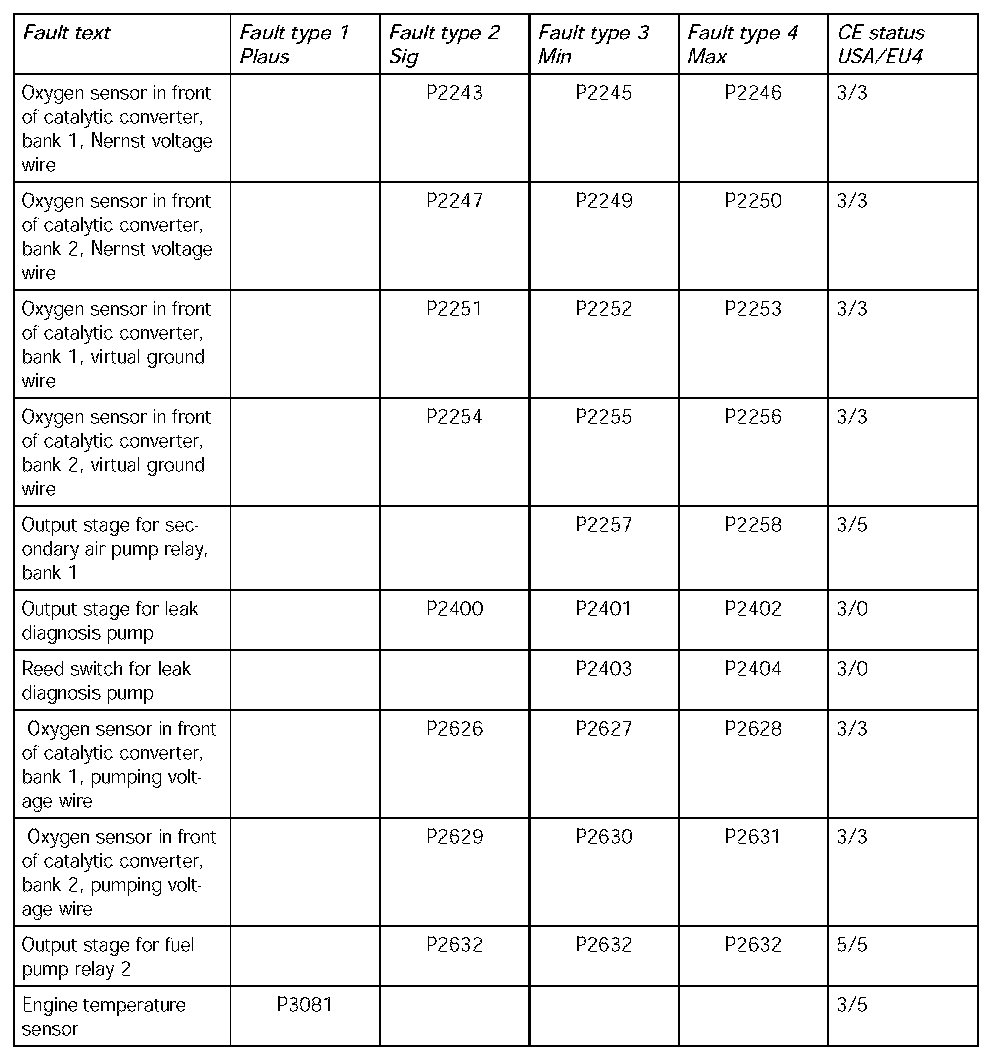 | Fault text | Fault type 1 Plaus | Fault type 2 Sig | Fault type 3 Min | Fault type 4 Max | CE status USA/EU4 |
|---|---|---|---|---|---|
| Oxygen sensor in front of catalytic converter, bank 1, Nernst voltage wire | | P2243 | P2245 | P2246 | 3/3 |
| Oxygen sensor in front of catalytic converter, bank 2, Nernst voltage wire | | P2247 | P2249 | P2250 | 3/3 |
| Oxygen sensor in front of catalytic converter, bank 1, virtual ground wire | | P2251 | P2252 | P2253 | 3/3 |
| Oxygen sensor in front of catalytic converter, bank 2, virtual ground wire | | P2254 | P2255 | P2256 | 3/3 |
| Output stage for secondary air pump relay, bank 1 | | | P2257 | P2258 | 3/5 |
| Output stage for leak diagnosis pump | | P2400 | P2401 | P2402 | 3/0 |
| Reed switch for leak diagnosis pump | | | P2403 | P2404 | 3/0 |
| Oxygen sensor in front of catalytic converter, bank 1, pumping voltage wire | | P2626 | P2627 | P2628 | 3/3 |
| Oxygen sensor in front of catalytic converter, bank 2, pumping voltage wire | | P2629 | P2630 | P2631 | 3/3 |
| Output stage for fuel pump relay 2 | | P2632 | P2632 | P2632 | 5/5 |
| Engine temperature sensor | P3081 | | | | 3/5 |